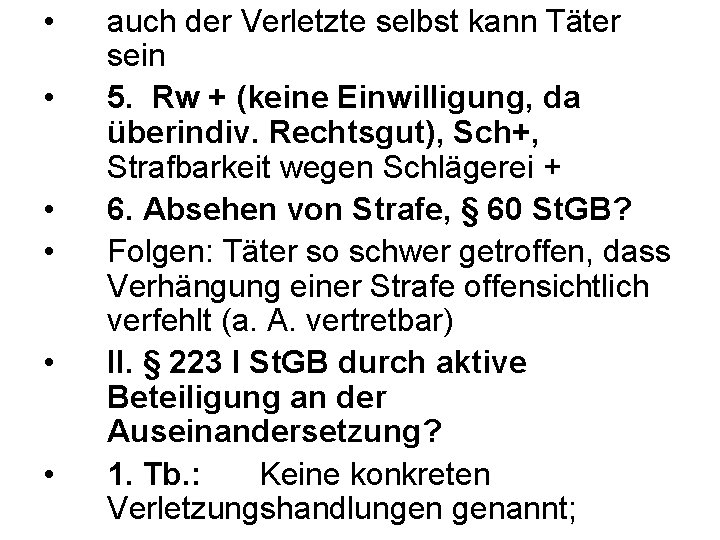 • auch der Verletzte selbst kann Täter sein

• 5. Rw + (keine Einwilligung, da überindiv. Rechtsgut), Sch+, Strafbarkeit wegen Schlägerei +

• 6. Absehen von Strafe, § 60 StGB?

• Folgen: Täter so schwer getroffen, dass Verhängung einer Strafe offensichtlich verfehlt (a. A. vertretbar)

• II. § 223 I StGB durch aktive Beteiligung an der Auseinandersetzung?

• 1. Tb.: Keine konkreten Verletzungshandlungen genannt;